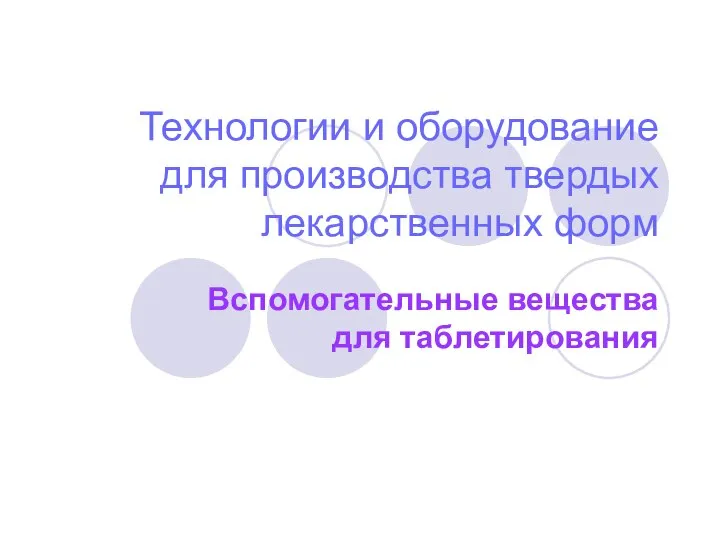 Технологии и оборудование для производства твердых лекарственных форм

Вспомогательные вещества для таблетирования